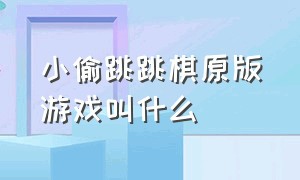 小偷跳跳棋原版游戏叫什么